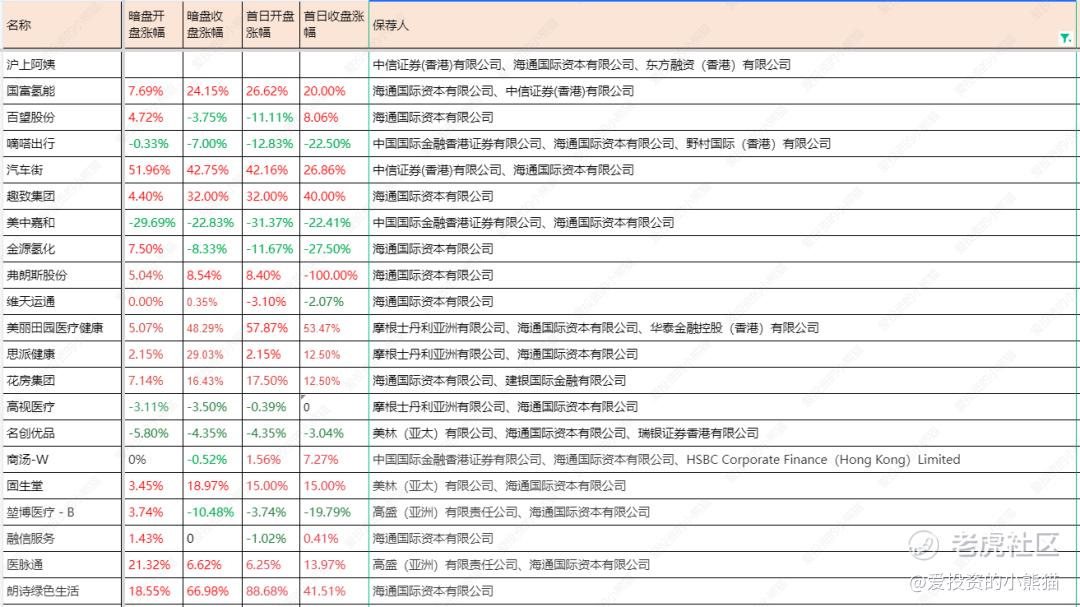 | 名称 | 暗盘开盘涨幅 | 暗盘收盘涨幅 | 首日开盘涨幅 | 首日收盘涨幅 | 保荐人 |
|---|---|---|---|---|---|
| 沪上阿姨 | | | | | 中信证券(香港)有限公司、海通国际资本有限公司、东方融资（香港）有限公司 |
| 国富氢能 | 7.69% | 24.15% | 26.62% | 20.00% | 海通国际资本有限公司、中信证券(香港)有限公司 |
| 百望股份 | 4.72% | -3.75% | -11.11% | 8.06% | 海通国际资本有限公司 |
| 嘀嗒出行 | -0.33% | -7.00% | -12.83% | -22.50% | 中国国际金融香港证券有限公司、海通国际资本有限公司、野村国际（香港）有限公司 |
| 汽车街 | 51.96% | 42.75% | 42.16% | 26.86% | 中信证券(香港)有限公司、海通国际资本有限公司 |
| 趣致集团 | 4.40% | 32.00% | 32.00% | 40.00% | 海通国际资本有限公司 |
| 美中嘉和 | -29.69% | -22.83% | -31.37% | -22.41% | 中国国际金融香港证券有限公司、海通国际资本有限公司 |
| 金源氢化 | 7.50% | -8.33% | -11.67% | -27.50% | 海通国际资本有限公司 |
| 弗朗斯股份 | 5.04% | 8.54% | 8.40% | -100.00% | 海通国际资本有限公司 |
| 维天运通 | 0.00% | 0.35% | -3.10% | -2.07% | 海通国际资本有限公司 |
| 美丽田园医疗健康 | 5.07% | 48.29% | 57.87% | 53.47% | 摩根士丹利亚洲有限公司、海通国际资本有限公司、华泰金融控股（香港）有限公司 |
| 思派健康 | 2.15% | 29.03% | 2.15% | 12.50% | 摩根士丹利亚洲有限公司、海通国际资本有限公司 |
| 花房集团 | 7.14% | 16.43% | 17.50% | 12.50% | 海通国际资本有限公司、建银国际金融有限公司 |
| 高视医疗 | -3.11% | -3.50% | -0.39% | 0 | 摩根士丹利亚洲有限公司、海通国际资本有限公司 |
| 名创优品 | -5.80% | -4.35% | -4.35% | -3.04% | 美林（亚太）有限公司、海通国际资本有限公司、瑞银证券香港有限公司 |
| 商汤-W | 0% | -0.52% | 1.56% | 7.27% | 中国国际金融香港证券有限公司、海通国际资本有限公司、HSBC Corporate Finance（Hong Kong）Limited |
| 固生堂 | 3.45% | 18.97% | 15.00% | 15.00% | 美林（亚太）有限公司、海通国际资本有限公司 |
| 堃博医疗 - B | 3.74% | -10.48% | -3.74% | -19.79% | 高盛（亚洲）有限责任公司、海通国际资本有限公司 |
| 融信服务 | 1.43% | 0 | -1.02% | 0.41% | 海通国际资本有限公司 |
| 医脉通 | 21.32% | 6.62% | 6.25% | 13.97% | 高盛（亚洲）有限责任公司、海通国际资本有限公司 |
| 朗诗绿色生活 | 18.55% | 66.98% | 88.68% | 41.51% | 海通国际资本有限公司 |

老虎社区
@爱投资的小熊猫